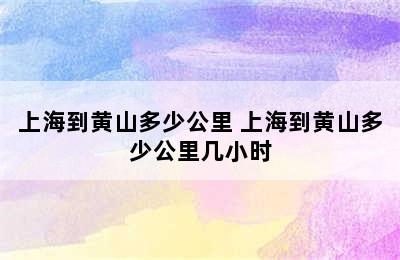 上海到黄山多少公里 上海到黄山多少公里几小时